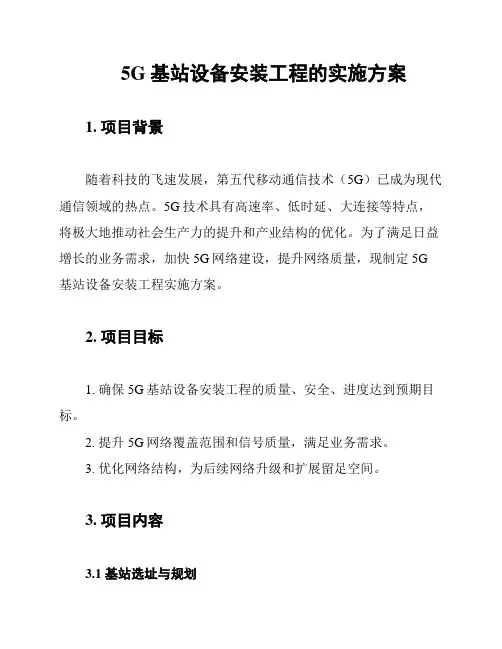 5G 基站设备安装工程的实施方案

1. 项目背景

随着科技的飞速发展，第五代移动通信技术（5G）已成为现代通信领域的热点。5G 技术具有高速率、低时延、大连接等特点，将极大地推动社会生产力的提升和产业结构的优化。为了满足日益增长的业务需求，加快 5G 网络建设，提升网络质量，现制定 5G 基站设备安装工程实施方案。

2. 项目目标

1. 确保 5G 基站设备安装工程的质量、安全、进度达到预期目标。

2. 提升 5G 网络覆盖范围和信号质量，满足业务需求。

3. 优化网络结构，为后续网络升级和扩展留足空间。

3. 项目内容

3.1 基站选址与规划